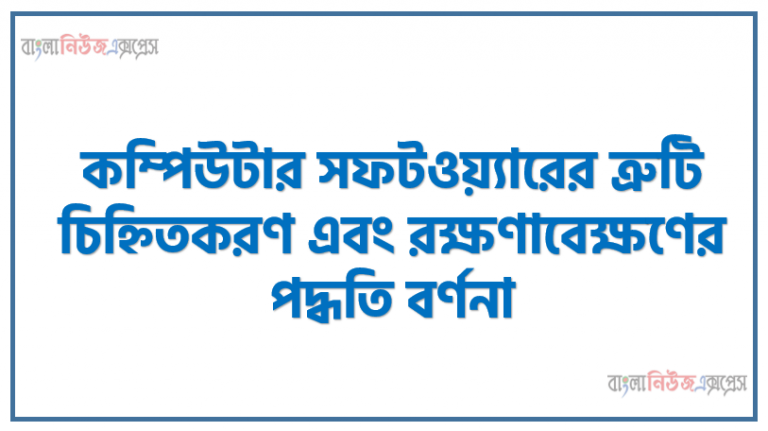 বাংলানিউজএক্সপ্রেস

কম্পিউটার সফটওয়্যারের ত্রুটি চিহ্নিতকরণ এবং রক্ষণাবেক্ষণের পদ্ধতি বর্ণনা

বাংলানিউজএক্সপ্রেস